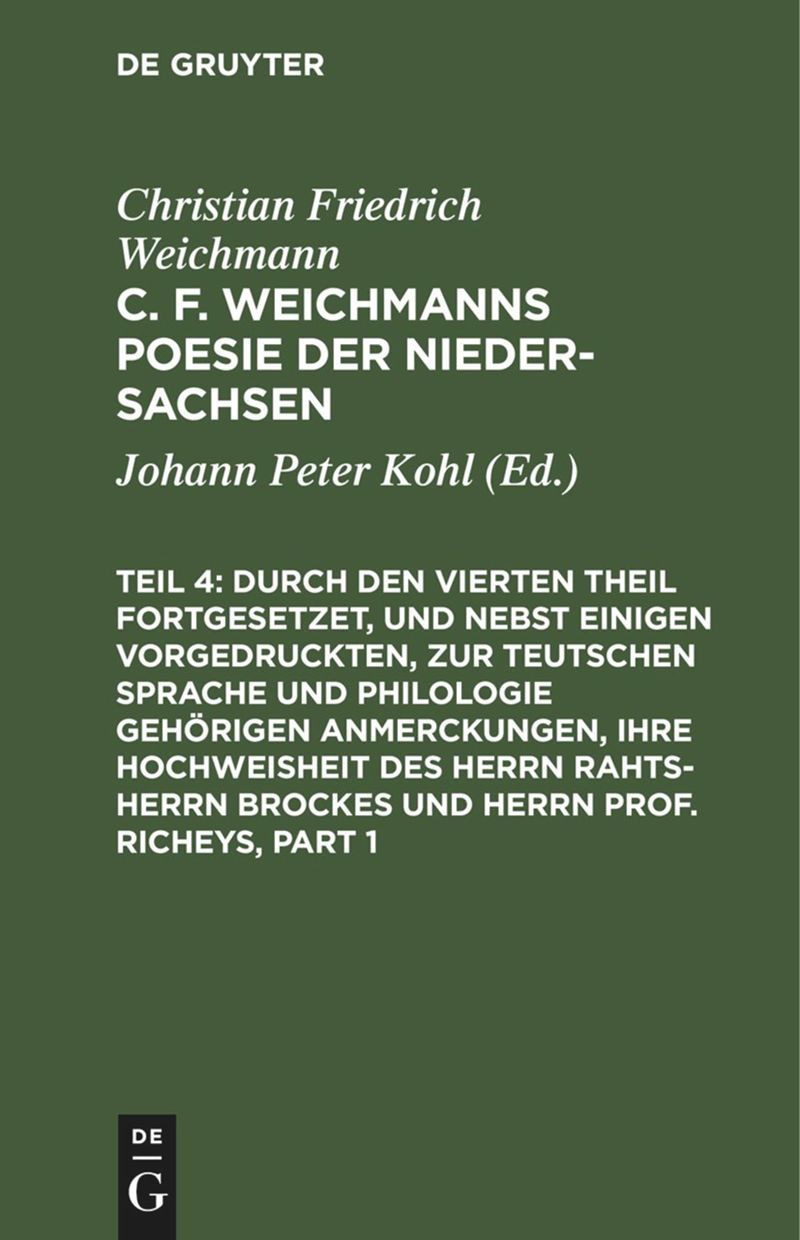 DE GRUYTER

Christian Friedrich Weichmann

C. F. WEICHMANNS POESIE DER NIEDERSACHSEN

Johann Peter Kohl (Ed.)

TEIL 4: DURCH DEN VIERTEN THEIL FORTGESETZET, UND NEBST EINIGEN VORGEDRUCKTEN, ZUR TEUTSCHEN SPRACHE UND PHILOLOGIE GEHÖRIGEN ANMERCKUNGEN, IHRE HOCHWEISHEIT DES HERRN RAHTSHERRN BROCKES UND HERRN PROF. RICHEYS, PART 1

DE
G